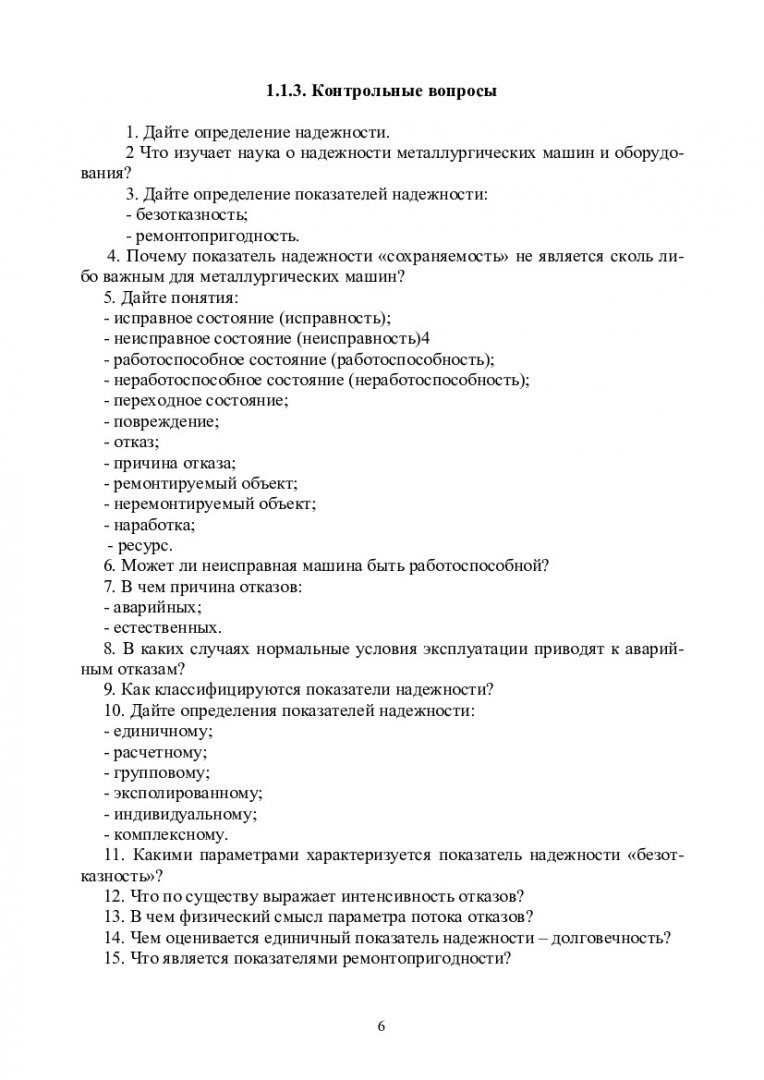 1.1.3. Контрольные вопросы

1. Дайте определение надежности.

2 Что изучает наука о надежности металлургических машин и оборудования?

3. Дайте определение показателей надежности:
- безотказность;
- ремонтопригодность.

4. Почему показатель надежности «сохраняемость» не является сколь либо важным для металлургических машин?

5. Дайте понятия:
- исправное состояние (исправность);
- неисправное состояние (неисправность)4
- работоспособное состояние (работоспособность);
- неработоспособное состояние (неработоспособность);
- переходное состояние;
- повреждение;
- отказ;
- причина отказа;
- ремонтируемый объект;
- неремонтируемый объект;
- наработка;
- ресурс.

6. Может ли неисправная машина быть работоспособной?

7. В чем причина отказов:
- аварийных;
- естественных.

8. В каких случаях нормальные условия эксплуатации приводят к аварийным отказам?

9. Как классифицируются показатели надежности?

10. Дайте определения показателей надежности:
- единичному;
- расчетному;
- групповому;
- эксполированному;
- индивидуальному;
- комплексному.

11. Какими параметрами характеризуется показатель надежности «безотказность»?

12. Что по существу выражает интенсивность отказов?

13. В чем физический смысл параметра потока отказов?

14. Чем оценивается единичный показатель надежности – долговечность?

15. Что является показателями ремонтопригодности?

6